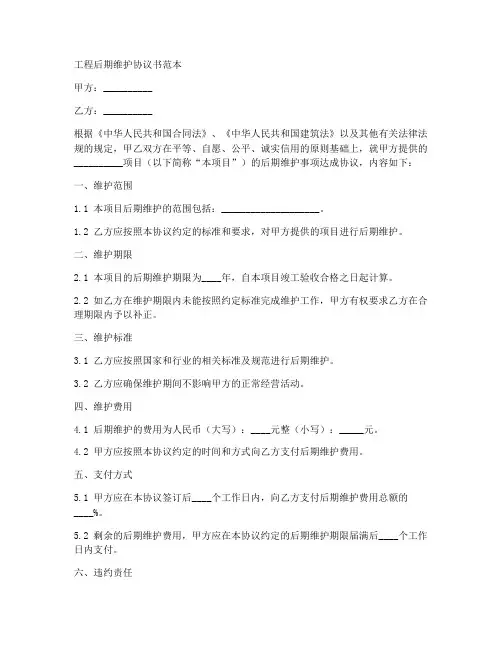 工程后期维护协议书范本

甲方：__________

乙方：__________

根据《中华人民共和国合同法》、《中华人民共和国建筑法》以及其他有关法律法规的规定，甲乙双方在平等、自愿、公平、诚实信用的原则基础上，就甲方提供的__________项目（以下简称“本项目”）的后期维护事项达成协议，内容如下：

一、维护范围

1.1 本项目后期维护的范围包括：____________________。

1.2 乙方应按照本协议约定的标准和要求，对甲方提供的项目进行后期维护。

二、维护期限

2.1 本项目的后期维护期限为____年，自本项目竣工验收合格之日起计算。

2.2 如乙方在维护期限内未能按照约定标准完成维护工作，甲方有权要求乙方在合理期限内予以补正。

三、维护标准

3.1 乙方应按照国家和行业的相关标准及规范进行后期维护。

3.2 乙方应确保维护期间不影响甲方的正常经营活动。

四、维护费用

4.1 后期维护的费用为人民币（大写）：____元整（小写）：_____元。

4.2 甲方应按照本协议约定的时间和方式向乙方支付后期维护费用。

五、支付方式

5.1 甲方应在本协议签订后____个工作日内，向乙方支付后期维护费用总额的____%。

5.2 剩余的后期维护费用，甲方应在本协议约定的后期维护期限届满后____个工作日内支付。

六、违约责任